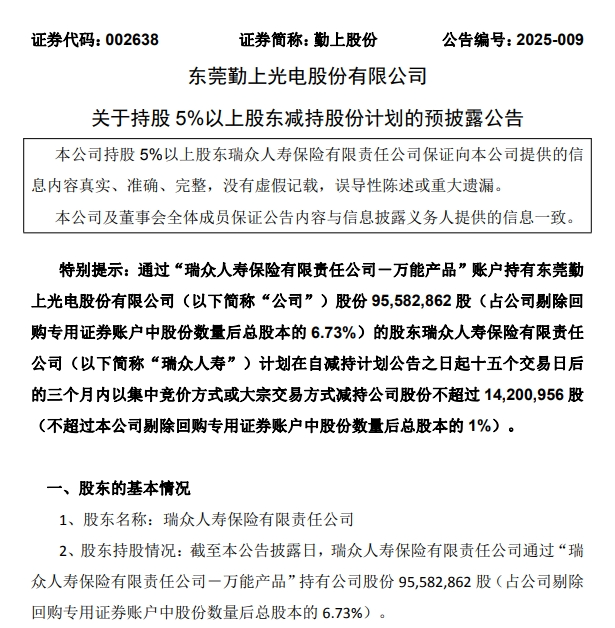 证券代码：002638　　证券简称：勤上股份　　公告编号：2025-009

东莞勤上光电股份有限公司

关于持股 5%以上股东减持股份计划的预披露公告

本公司持股 5%以上股东瑞众人寿保险有限责任公司保证向本公司提供的信息内容真实、准确、完整，没有虚假记载，误导性陈述或重大遗漏。

本公司及董事会全体成员保证公告内容与信息披露义务人提供的信息一致。

特别提示：通过“瑞众人寿保险有限责任公司－万能产品”账户持有东莞勤上光电股份有限公司（以下简称“公司”）股份 95,582,862 股（占公司剔除回购专用证券账户中股份数量后总股本的 6.73%）的股东瑞众人寿保险有限责任公司（以下简称“瑞众人寿”）计划在自减持计划公告之日起十五个交易日后的三个月内以集中竞价方式或大宗交易方式减持公司股份不超过 14,200,956 股（不超过本公司剔除回购专用证券账户中股份数量后总股本的 1%）。

一、股东的基本情况

1、股东名称：瑞众人寿保险有限责任公司

2、股东持股情况：截至本公告披露日，瑞众人寿保险有限责任公司通过“瑞众人寿保险有限责任公司－万能产品”持有公司股份 95,582,862 股（占公司剔除回购专用证券账户中股份数量后总股本的 6.73%）。